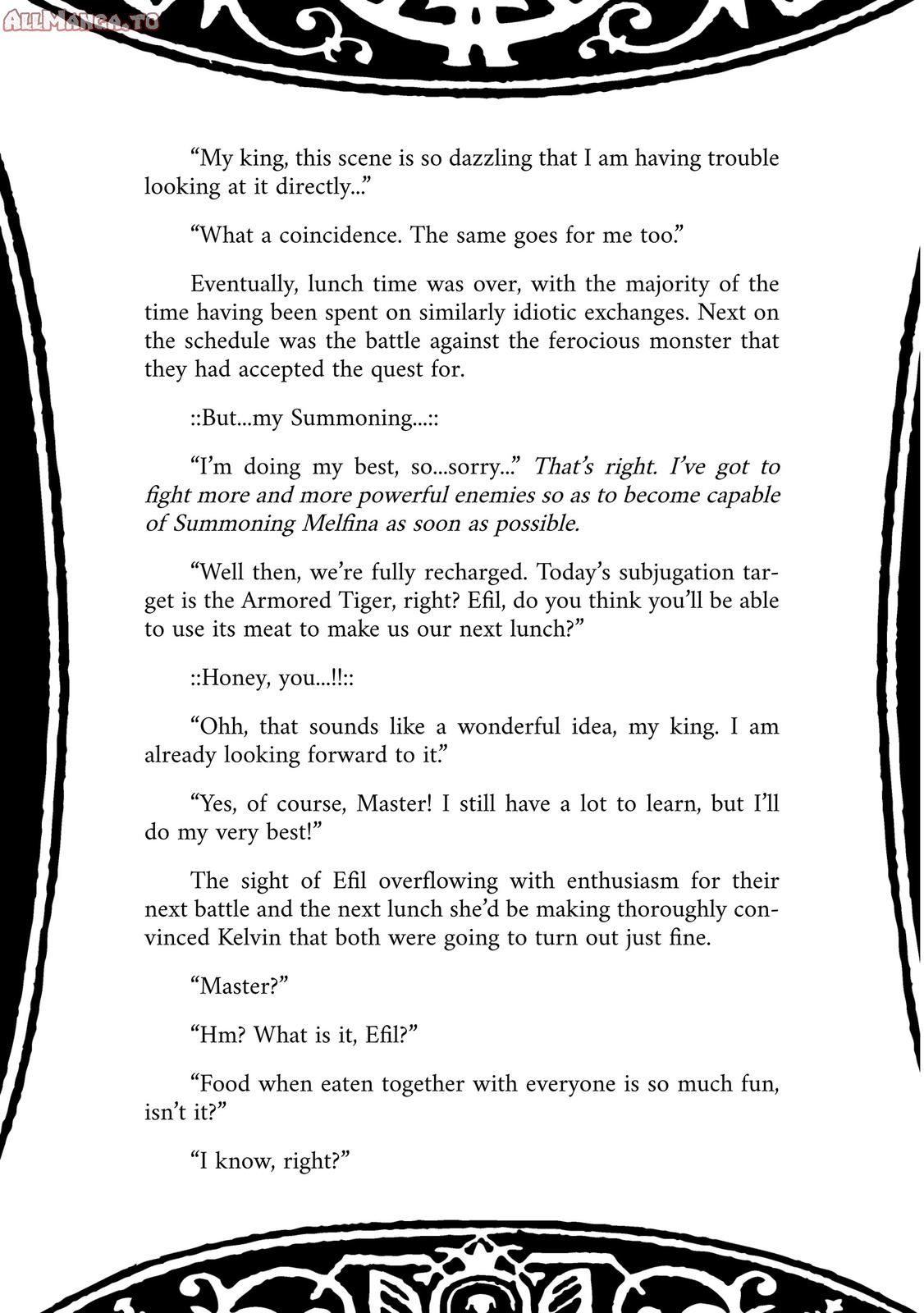 AllManga.to

“My king, this scene is so dazzling that I am having trouble looking at it directly...”

“What a coincidence. The same goes for me too.”

Eventually, lunch time was over, with the majority of the time having been spent on similarly idiotic exchanges. Next on the schedule was the battle against the ferocious monster that they had accepted the quest for.

::But...my Summoning...::

“I’m doing my best, so...sorry...” That’s right. I’ve got to fight more and more powerful enemies so as to become capable of Summoning Melfina as soon as possible.

“Well then, we’re fully recharged. Today’s subjugation target is the Armored Tiger, right? Efil, do you think you’ll be able to use its meat to make us our next lunch?”

::Honey, you...!!::

“Ohh, that sounds like a wonderful idea, my king. I am already looking forward to it.”

“Yes, of course, Master! I still have a lot to learn, but I’ll do my very best!”

The sight of Efil overflowing with enthusiasm for their next battle and the next lunch she’d be making thoroughly convinced Kelvin that both were going to turn out just fine.

“Master?”

“Hm? What is it, Efil?”

“Food when eaten together with everyone is so much fun, isn’t it?”

“I know, right?”